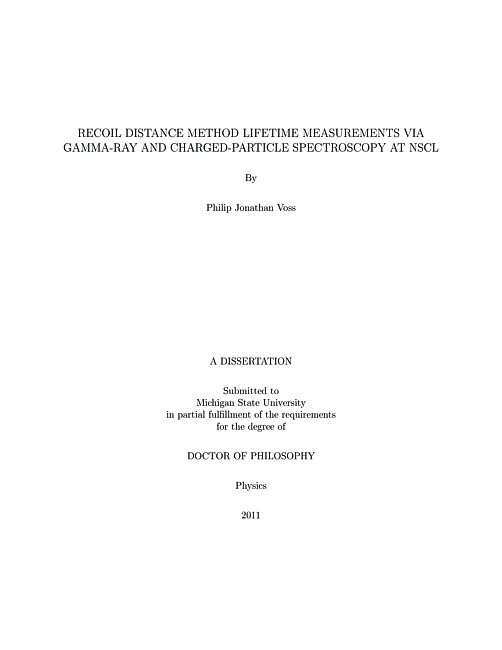 RECOIL DISTANCE METHOD LIFETIME MEASUREMENTS VIA GAMMA-RAY AND CHARGED-PARTICLE SPECTROSCOPY AT NSCL

By

Philip Jonathan Voss

A DISSERTATION

Submitted to
Michigan State University
in partial fulfillment of the requirements
for the degree of

DOCTOR OF PHILOSOPHY

Physics

2011